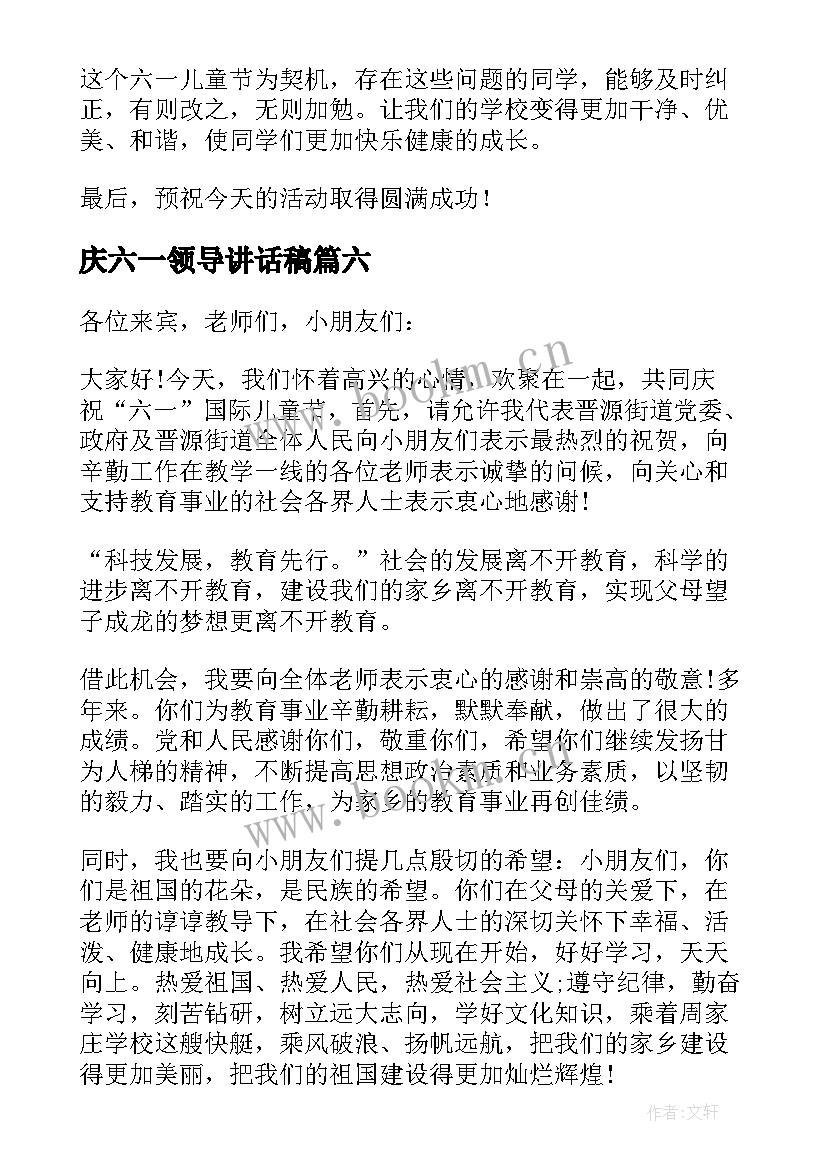 这个六一儿童节为契机，存在这些问题的同学，能够及时纠正，有则改之，无则加勉。让我们的学校变得更加干净、优美、和谐，使同学们更加快乐健康的成长。

最后，预祝今天的活动取得圆满成功！

庆六一领导讲话稿篇六

各位来宾，老师们，小朋友们：

大家好!今天，我们怀着高兴的心情，欢聚在一起，共同庆祝“六一”国际儿童节，首先，请允许我代表晋源街道党委、政府及晋源街道全体人民向小朋友们表示最热烈的祝贺，向辛勤工作在教学一线的各位老师表示诚挚的问候，向关心和支持教育事业的社会各界人士表示衷心地感谢!

“科技发展，教育先行。”社会的发展离不开教育，科学的进步离不开教育，建设我们的家乡离不开教育，实现父母望子成龙的梦想更离不开教育。

借此机会，我要向全体老师表示衷心的感谢和崇高的敬意!多年来。你们为教育事业辛勤耕耘，默默奉献，做出了很大的成绩。党和人民感谢你们，敬重你们，希望你们继续发扬甘为人梯的精神，不断提高思想政治素质和业务素质，以坚韧的毅力、踏实的工作，为家乡的教育事业再创佳绩。

同时，我也要向小朋友们提几点殷切的希望：小朋友们，你们是祖国的花朵，是民族的希望。你们在父母的关爱下，在老师的谆谆教导下，在社会各界人士的深切关怀下幸福、活泼、健康地成长。我希望你们从现在开始，好好学习，天天向上。热爱祖国、热爱人民，热爱社会主义;遵守纪律，勤奋学习，刻苦钻研，树立远大志向，学好文化知识，乘着周家庄学校这艘快艇，乘风破浪、扬帆远航，把我们的家乡建设得更加美丽，把我们的祖国建设得更加灿烂辉煌!

www.bookm.cn

www.bookm.cn

作者:文轩